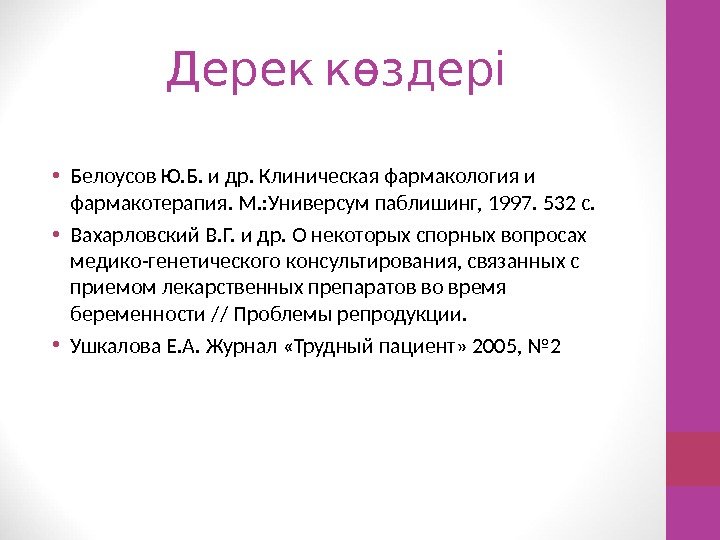 Дерек көздері

• Белоусов Ю.Б. и др. Клиническая фармакология и фармакотерапия. М.:Универсум паблишинг, 1997. 532 с.
• Вахарловский В.Г. и др. О некоторых спорных вопросах медико-генетического консультирования, связанных с приемом лекарственных препаратов во время беременности // Проблемы репродукции.
• Ушкалова Е.А. Журнал «Трудный пациент» 2005, №2